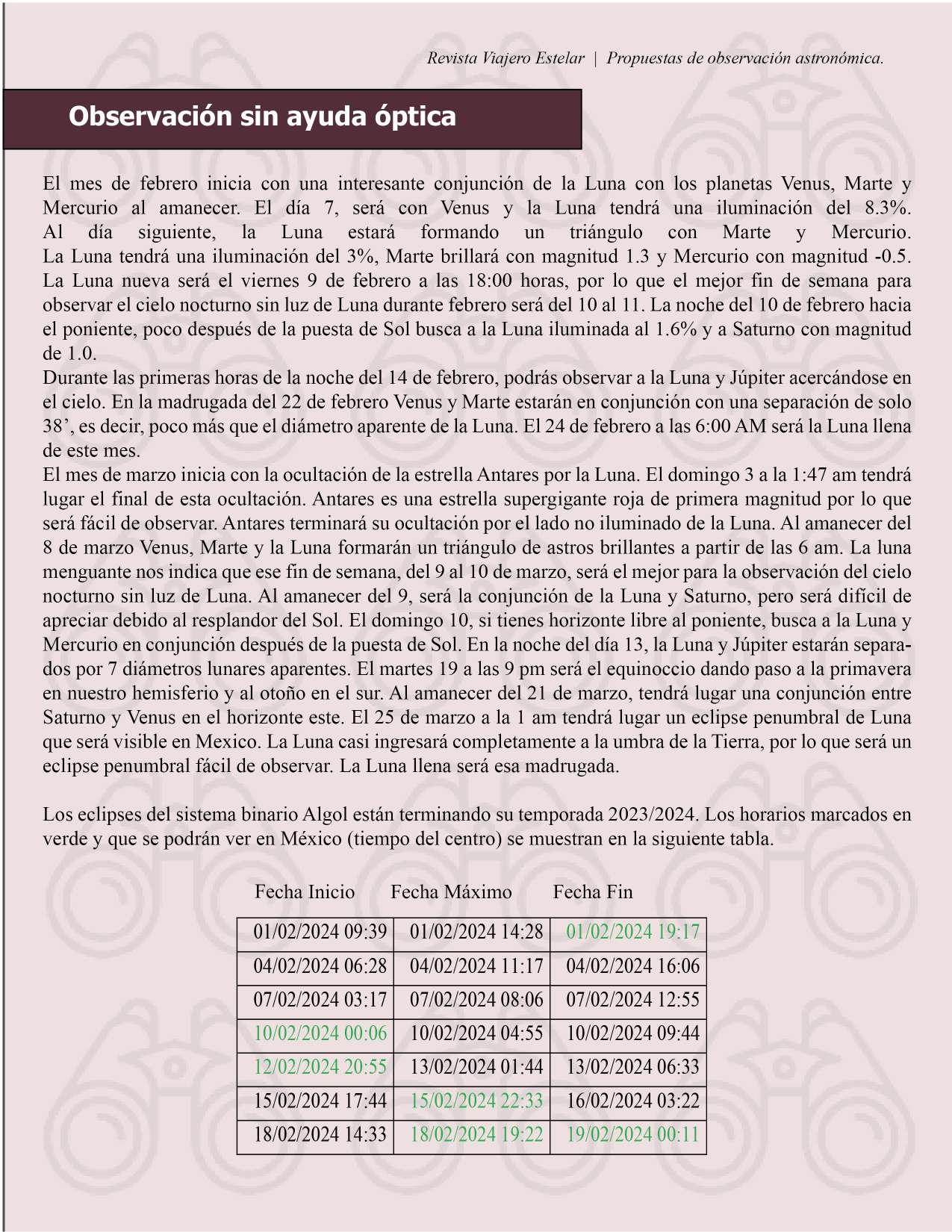 Revista Viajero Estelar | Propuestas de observación astronómica.

Observación sin ayuda óptica

El mes de febrero inicia con una interesante conjunción de la Luna con los planetas Venus, Marte y Mercurio al amanecer. El día 7, será con Venus y la Luna tendrá una iluminación del 8.3%. Al día siguiente, la Luna estará formando un triángulo con Marte y Mercurio. La Luna tendrá una iluminación del 3%, Marte brillará con magnitud 1.3 y Mercurio con magnitud -0.5. La Luna nueva será el viernes 9 de febrero a las 18:00 horas, por lo que el mejor fin de semana para observar el cielo nocturno sin luz de Luna durante febrero será del 10 al 11. La noche del 10 de febrero hacia el poniente, poco después de la puesta de Sol busca a la Luna iluminada al 1.6% y a Saturno con magnitud de 1.0.
Durante las primeras horas de la noche del 14 de febrero, podrás observar a la Luna y Júpiter acercándose en el cielo. En la madrugada del 22 de febrero Venus y Marte estarán en conjunción con una separación de solo 38’, es decir, poco más que el diámetro aparente de la Luna. El 24 de febrero a las 6:00 AM será la Luna llena de este mes.
El mes de marzo inicia con la ocultación de la estrella Antares por la Luna. El domingo 3 a la 1:47 am tendrá lugar el final de esta ocultación. Antares es una estrella supergigante roja de primera magnitud por lo que será fácil de observar. Antares terminará su ocultación por el lado no iluminado de la Luna. Al amanecer del 8 de marzo Venus, Marte y la Luna formarán un triángulo de astros brillantes a partir de las 6 am. La luna menguante nos indica que ese fin de semana, del 9 al 10 de marzo, será el mejor para la observación del cielo nocturno sin luz de Luna. Al amanecer del 9, será la conjunción de la Luna y Saturno, pero será difícil de apreciar debido al resplandor del Sol. El domingo 10, si tienes horizonte libre al poniente, busca a la Luna y Mercurio en conjunción después de la puesta de Sol. En la noche del día 13, la Luna y Júpiter estarán separados por 7 diámetros lunares aparentes. El martes 19 a las 9 pm será el equinoccio dando paso a la primavera en nuestro hemisferio y al otoño en el sur. Al amanecer del 21 de marzo, tendrá lugar una conjunción entre Saturno y Venus en el horizonte este. El 25 de marzo a la 1 am tendrá lugar un eclipse penumbral de Luna que será visible en Mexico. La Luna casi ingresará completamente a la umbra de la Tierra, por lo que será un eclipse penumbral fácil de observar. La Luna llena será esa madrugada.

Los eclipses del sistema binario Algol están terminando su temporada 2023/2024. Los horarios marcados en verde y que se podrán ver en México (tiempo del centro) se muestran en la siguiente tabla.

| Fecha Inicio | Fecha Máximo | Fecha Fin |
|---|---|---|
| 01/02/2024 09:39 | 01/02/2024 14:28 | 01/02/2024 19:17 |
| 04/02/2024 06:28 | 04/02/2024 11:17 | 04/02/2024 16:06 |
| 07/02/2024 03:17 | 07/02/2024 08:06 | 07/02/2024 12:55 |
| 10/02/2024 00:06 | 10/02/2024 04:55 | 10/02/2024 09:44 |
| 12/02/2024 20:55 | 13/02/2024 01:44 | 13/02/2024 06:33 |
| 15/02/2024 17:44 | 15/02/2024 22:33 | 16/02/2024 03:22 |
| 18/02/2024 14:33 | 18/02/2024 19:22 | 19/02/2024 00:11 |